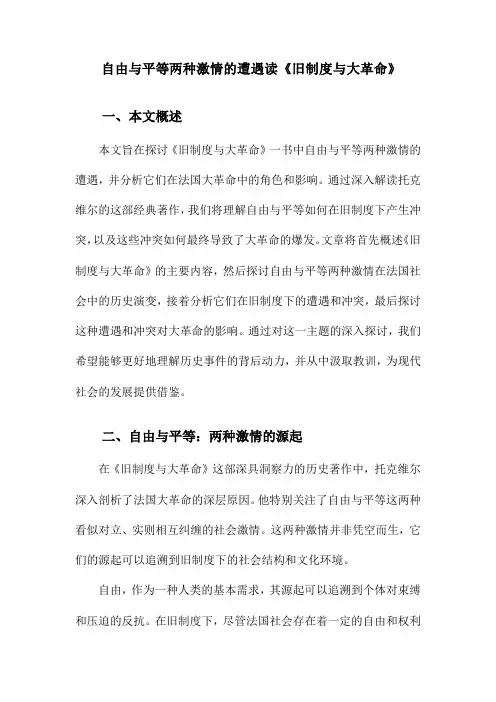 自由与平等两种激情的遭遇读《旧制度与大革命》

一、本文概述

本文旨在探讨《旧制度与大革命》一书中自由与平等两种激情的遭遇，并分析它们在法国大革命中的角色和影响。通过深入解读托克维尔的这部经典著作，我们将理解自由与平等如何在旧制度下产生冲突，以及这些冲突如何最终导致了大革命的爆发。文章将首先概述《旧制度与大革命》的主要内容，然后探讨自由与平等两种激情在法国社会中的历史演变，接着分析它们在旧制度下的遭遇和冲突，最后探讨这种遭遇和冲突对大革命的影响。通过对这一主题的深入探讨，我们希望能够更好地理解历史事件的背后动力，并从中汲取教训，为现代社会的发展提供借鉴。

二、自由与平等：两种激情的源起

在《旧制度与大革命》这部深具洞察力的历史著作中，托克维尔深入剖析了法国大革命的深层原因。他特别关注了自由与平等这两种看似对立、实则相互纠缠的社会激情。这两种激情并非凭空而生，它们的源起可以追溯到旧制度下的社会结构和文化环境。

自由，作为一种人类的基本需求，其源起可以追溯到个体对束缚和压迫的反抗。在旧制度下，尽管法国社会存在着一定的自由和权利